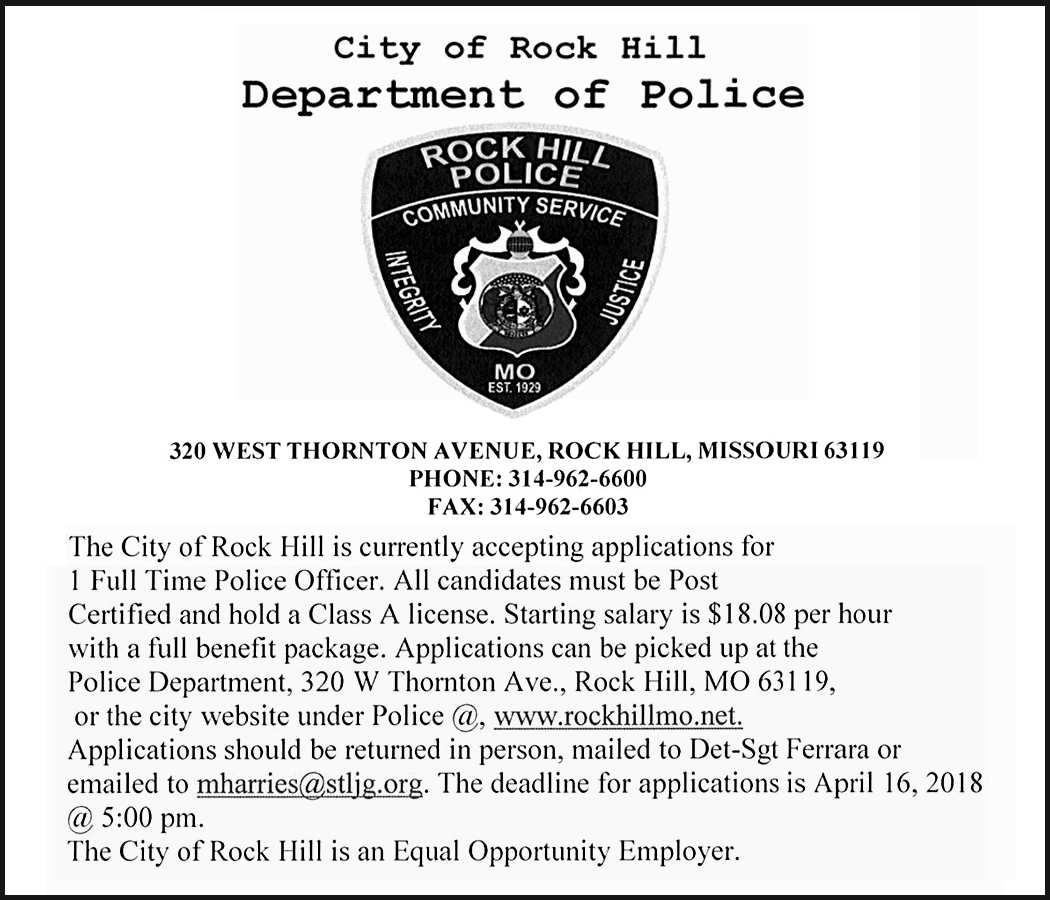 City of Rock Hill
Department of Police

ROCK HILL POLICE
COMMUNITY SERVICE
INTEGRITY
JUSTICE
MO
EST. 1929

320 WEST THORNTON AVENUE, ROCK HILL, MISSOURI 63119
PHONE: 314-962-6600
FAX: 314-962-6603

The City of Rock Hill is currently accepting applications for 1 Full Time Police Officer. All candidates must be Post Certified and hold a Class A license. Starting salary is $18.08 per hour with a full benefit package. Applications can be picked up at the Police Department, 320 W Thornton Ave., Rock Hill, MO 63119, or the city website under Police @, www.rockhillmo.net. Applications should be returned in person, mailed to Det-Sgt Ferrara or emailed to mharries@stljg.org. The deadline for applications is April 16, 2018 @ 5:00 pm.
The City of Rock Hill is an Equal Opportunity Employer.